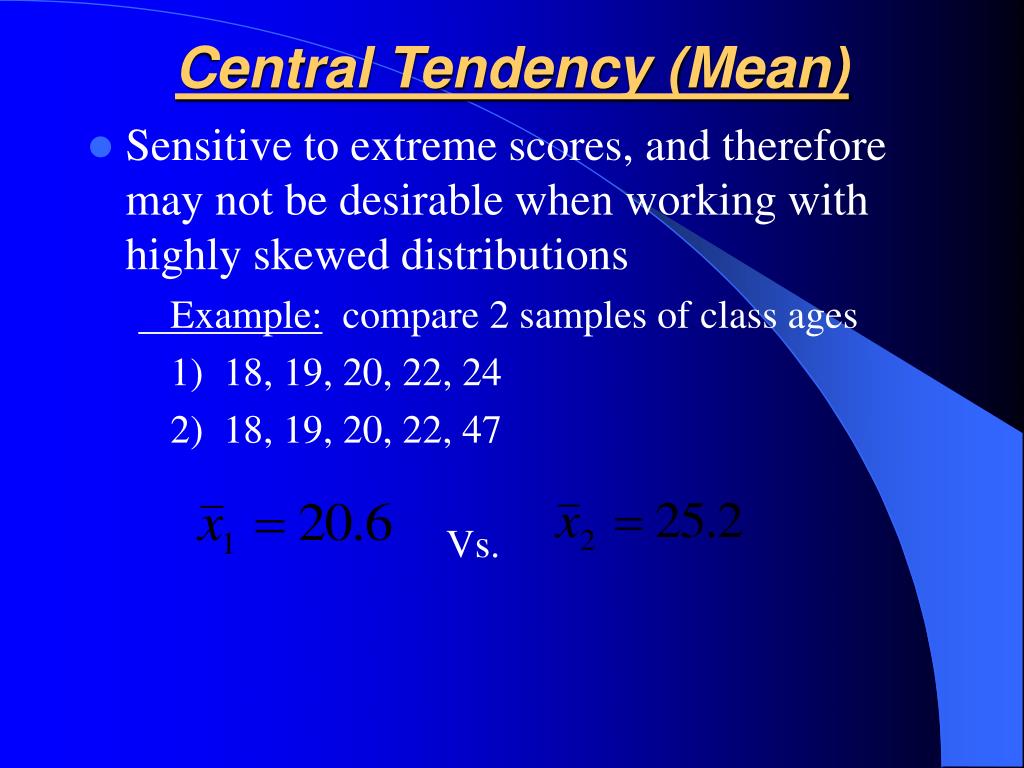 Central Tendency (Mean)

Sensitive to extreme scores, and therefore may not be desirable when working with highly skewed distributions

Example: compare 2 samples of class ages

1) 18, 19, 20, 22, 24

2) 18, 19, 20, 22, 47

$\bar{x}_1 = 20.6$ Vs. $\bar{x}_2 = 25.2$